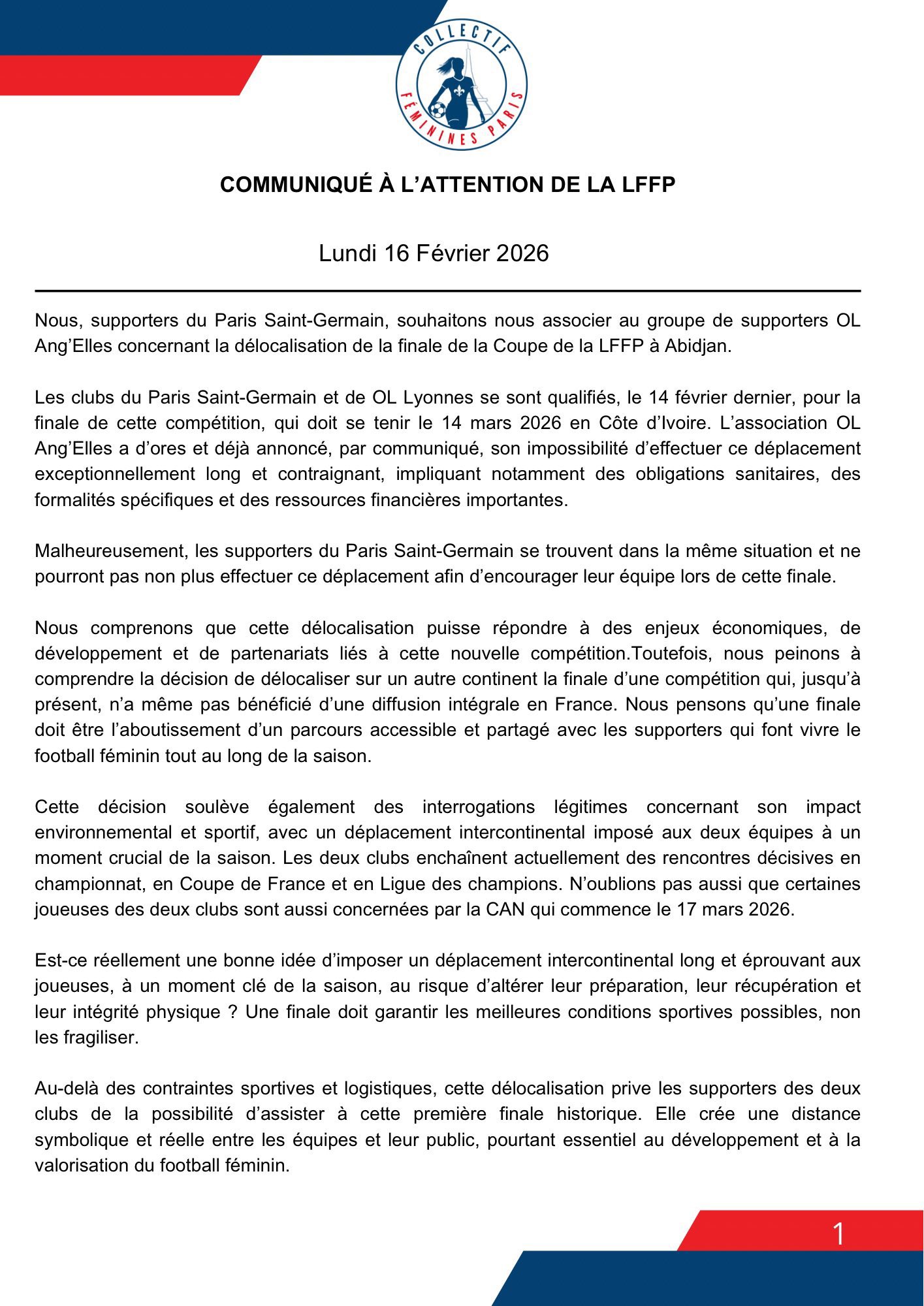 COLLECTIF FÉMININES PARIS

COMMUNIQUÉ À L'ATTENTION DE LA LFFP

Lundi 16 Février 2026

Nous, supporters du Paris Saint-Germain, souhaitons nous associer au groupe de supporters OL Ang'Elles concernant la délocalisation de la finale de la Coupe de la LFFP à Abidjan.

Les clubs du Paris Saint-Germain et de OL Lyonnes se sont qualifiés, le 14 février dernier, pour la finale de cette compétition, qui doit se tenir le 14 mars 2026 en Côte d'Ivoire. L'association OL Ang'Elles a d'ores et déjà annoncé, par communiqué, son impossibilité d'effectuer ce déplacement exceptionnellement long et contraignant, impliquant notamment des obligations sanitaires, des formalités spécifiques et des ressources financières importantes.

Malheureusement, les supporters du Paris Saint-Germain se trouvent dans la même situation et ne pourront pas non plus effectuer ce déplacement afin d'encourager leur équipe lors de cette finale.

Nous comprenons que cette délocalisation puisse répondre à des enjeux économiques, de développement et de partenariats liés à cette nouvelle compétition.Toutefois, nous peinons à comprendre la décision de délocaliser sur un autre continent la finale d'une compétition qui, jusqu'à présent, n'a même pas bénéficié d'une diffusion intégrale en France. Nous pensons qu'une finale doit être l'aboutissement d'un parcours accessible et partagé avec les supporters qui font vivre le football féminin tout au long de la saison.

Cette décision soulève également des interrogations légitimes concernant son impact environnemental et sportif, avec un déplacement intercontinental imposé aux deux équipes à un moment crucial de la saison. Les deux clubs enchaînent actuellement des rencontres décisives en championnat, en Coupe de France et en Ligue des champions. N'oublions pas aussi que certaines joueuses des deux clubs sont aussi concernées par la CAN qui commence le 17 mars 2026.

Est-ce réellement une bonne idée d'imposer un déplacement intercontinental long et éprouvant aux joueuses, à un moment clé de la saison, au risque d'altérer leur préparation, leur récupération et leur intégrité physique ? Une finale doit garantir les meilleures conditions sportives possibles, non les fragiliser.

Au-delà des contraintes sportives et logistiques, cette délocalisation prive les supporters des deux clubs de la possibilité d'assister à cette première finale historique. Elle crée une distance symbolique et réelle entre les équipes et leur public, pourtant essentiel au développement et à la valorisation du football féminin.

1